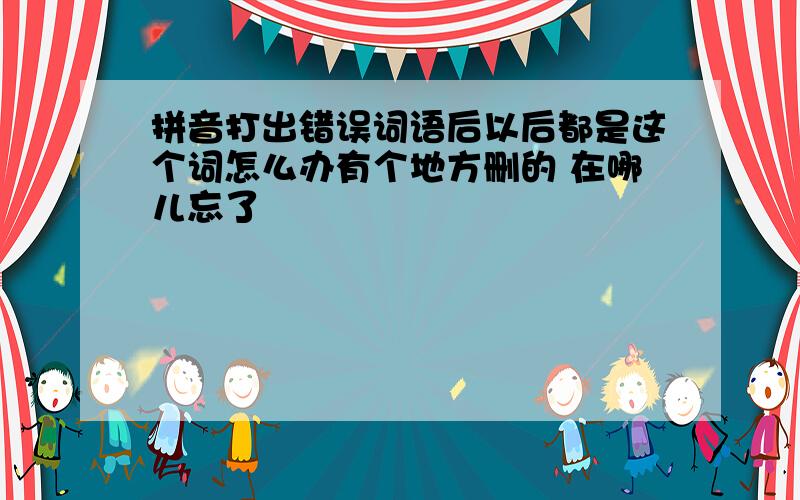 拼音打出错误词语后以后都是这个词怎么办有个地方删的 在哪儿忘了